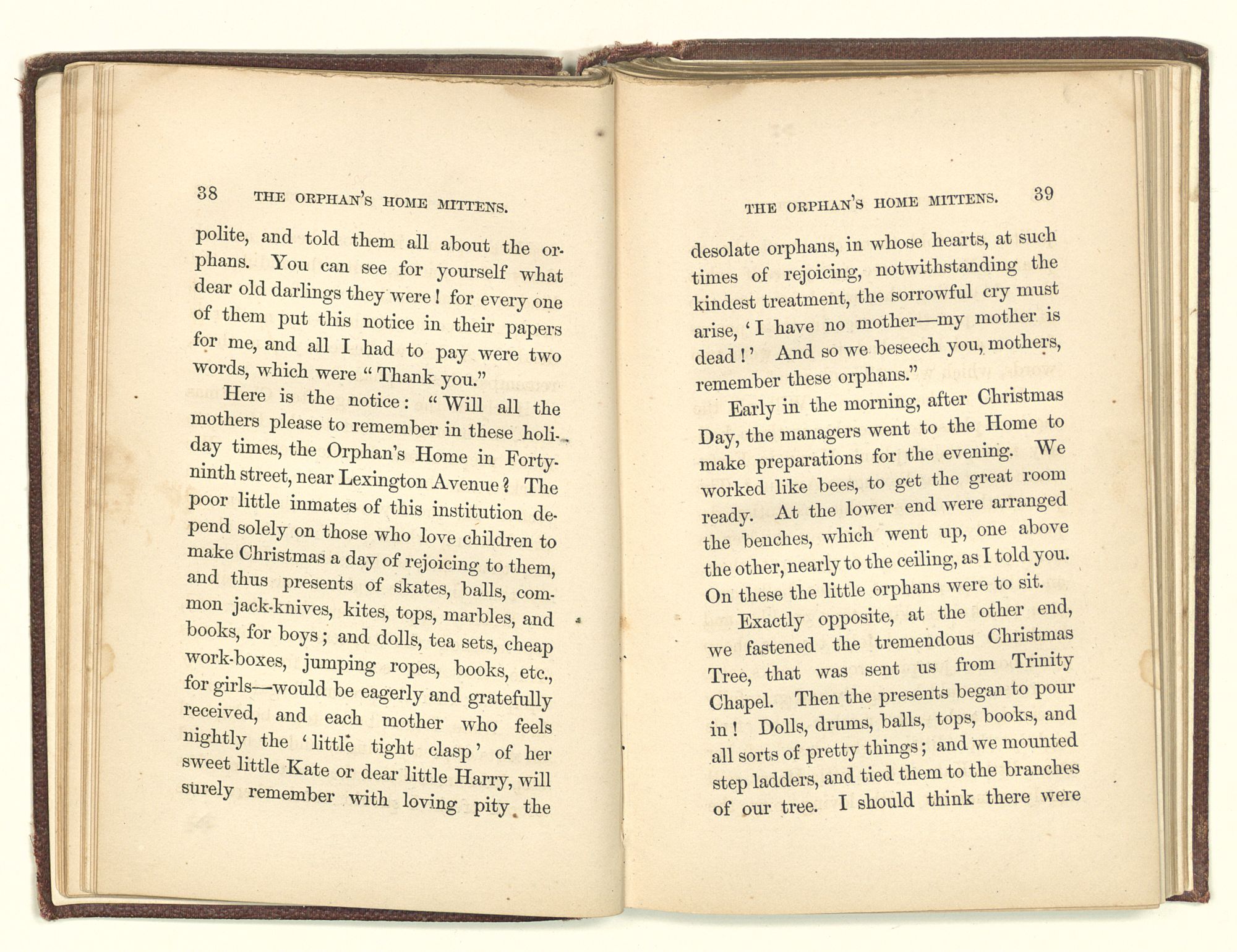 38 THE ORPHAN'S HOME MITTENS.

polite, and told them all about the orphans. You can see for yourself what dear old darlings they were! for every one of them put this notice in their papers for me, and all I had to pay were two words, which were "Thank you."

Here is the notice: "Will all the mothers please to remember in these holiday times, the Orphan's Home in Forty-ninth street, near Lexington Avenue? The poor little inmates of this institution depend solely on those who love children to make Christmas a day of rejoicing to them, and thus presents of skates, balls, common jack-knives, kites, tops, marbles, and books, for boys; and dolls, tea sets, cheap work-boxes, jumping ropes, books, etc., for girls—would be eagerly and gratefully received, and each mother who feels nightly the 'little tight clasp' of her sweet little Kate or dear little Harry, will surely remember with loving pity the

THE ORPHAN'S HOME MITTENS. 39

desolate orphans, in whose hearts, at such times of rejoicing, notwithstanding the kindest treatment, the sorrowful cry must arise, 'I have no mother—my mother is dead!' And so we beseech you, mothers, remember these orphans."

Early in the morning, after Christmas Day, the managers went to the Home to make preparations for the evening. We worked like bees, to get the great room ready. At the lower end were arranged the benches, which went up, one above the other, nearly to the ceiling, as I told you. On these the little orphans were to sit.

Exactly opposite, at the other end, we fastened the tremendous Christmas Tree, that was sent us from Trinity Chapel. Then the presents began to pour in! Dolls, drums, balls, tops, books, and all sorts of pretty things; and we mounted step ladders, and tied them to the branches of our tree. I should think there were